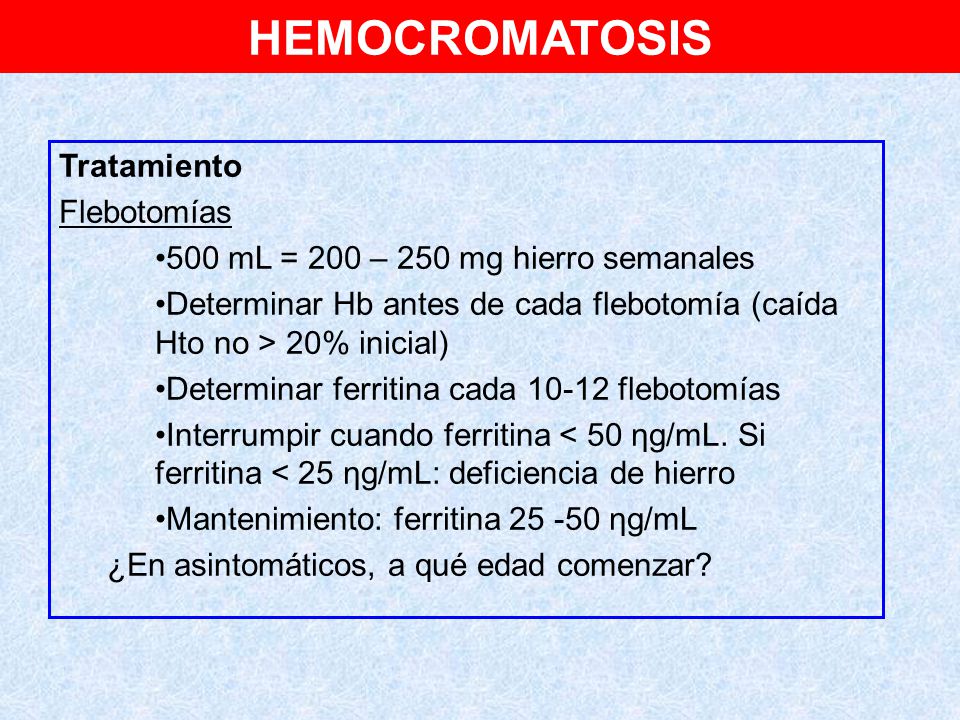 HEMOCROMATOSIS

Tratamiento

Flebotomías

•500 mL = 200 – 250 mg hierro semanales

•Determinar Hb antes de cada flebotomía (caída Hto no > 20% inicial)

•Determinar ferritina cada 10-12 flebotomías

•Interrumpir cuando ferritina < 50 ηg/mL. Si ferritina < 25 ηg/mL: deficiencia de hierro

•Mantenimiento: ferritina 25 -50 ηg/mL

¿En asintomáticos, a qué edad comenzar?